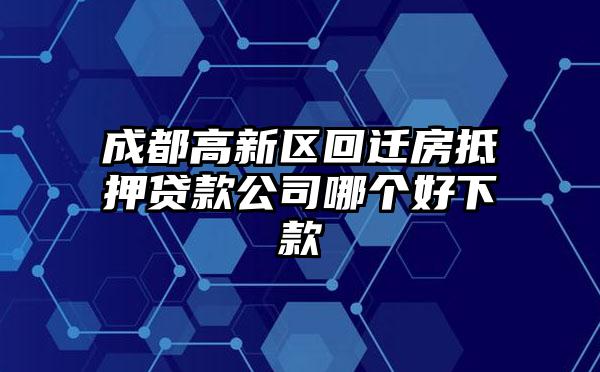 成都高新区回迁房抵押贷款公司哪个好下款